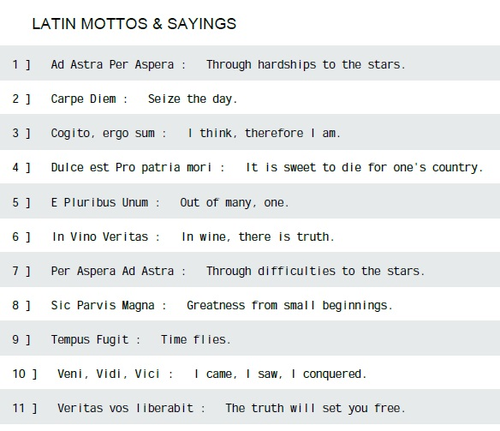 LATIN MOTTOS & SAYINGS

1 ] Ad Astra Per Aspera : Through hardships to the stars.

2 ] Carpe Diem : Seize the day.

3 ] Cogito, ergo sum : I think, therefore I am.

4 ] Dulce est Pro patria mori : It is sweet to die for one's country.

5 ] E Pluribus Unum : Out of many, one.

6 ] In Vino Veritas : In wine, there is truth.

7 ] Per Aspera Ad Astra : Through difficulties to the stars.

8 ] Sic Parvis Magna : Greatness from small beginnings.

9 ] Tempus Fugit : Time flies.

10 ] Veni, Vidi, Vici : I came, I saw, I conquered.

11 ] Veritas vos liberabit : The truth will set you free.